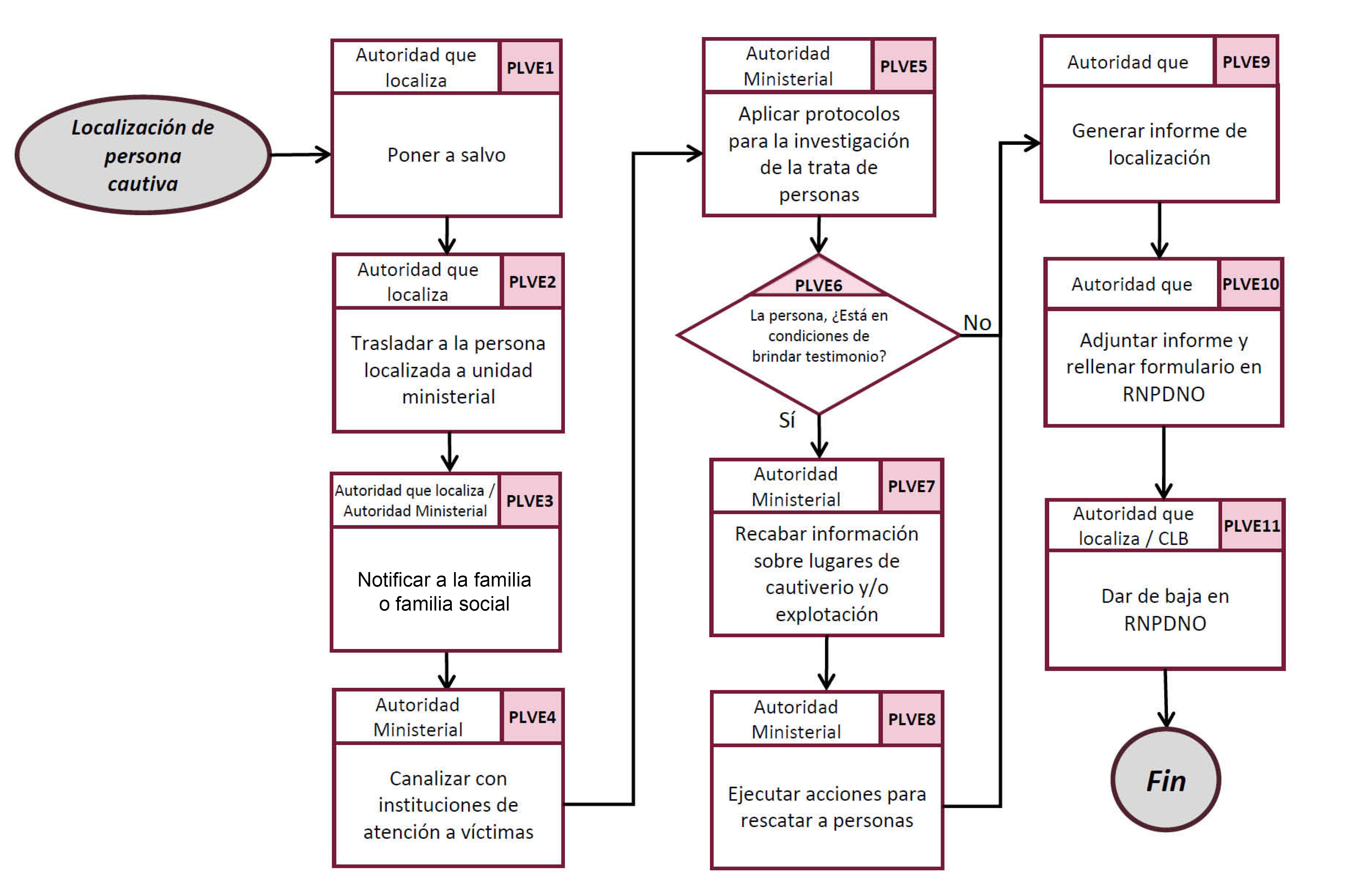 Localización de persona cautiva

Autoridad que localiza
PLVE1
Poner a salvo

Autoridad que localiza
PLVE2
Trasladar a la persona localizada a unidad ministerial

Autoridad que localiza / Autoridad Ministerial
PLVE3
Notificar a la familia o familia social

Autoridad Ministerial
PLVE4
Canalizar con instituciones de atención a víctimas

Autoridad Ministerial
PLVE5
Aplicar protocolos para la investigación de la trata de personas

PLVE6
La persona, ¿Está en condiciones de brindar testimonio?
No
Sí

Autoridad Ministerial
PLVE7
Recabar información sobre lugares de cautiverio y/o explotación

Autoridad Ministerial
PLVE8
Ejecutar acciones para rescatar a personas

Autoridad que
PLVE9
Generar informe de localización

Autoridad que
PLVE10
Adjuntar informe y rellenar formulario en RNPDNO

Autoridad que localiza / CLB
PLVE11
Dar de baja en RNPDNO

Fin